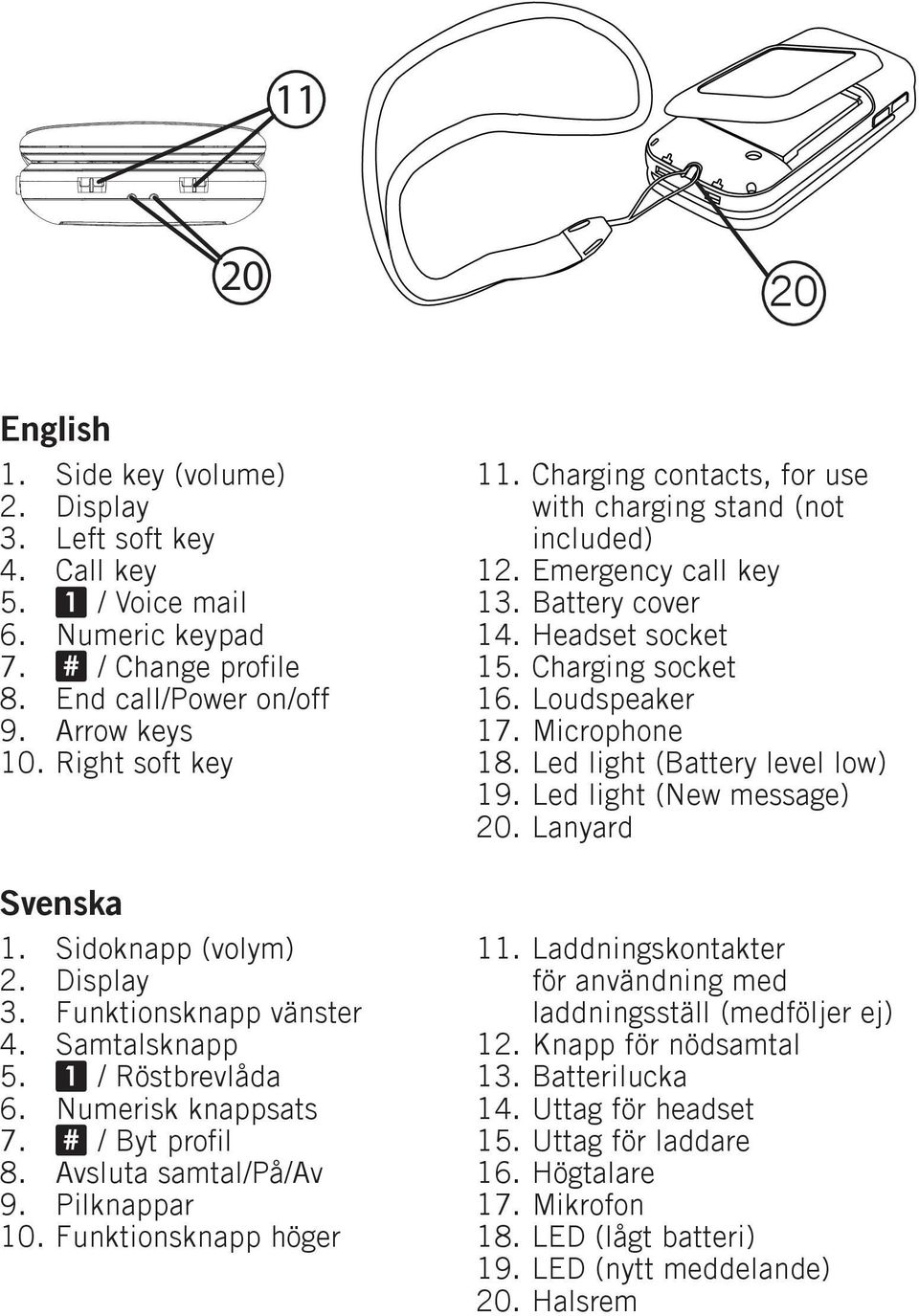 11

20

20

English

1. Side key (volume)
2. Display
3. Left soft key
4. Call key
5. 1 / Voice mail
6. Numeric keypad
7. # / Change profile
8. End call/Power on/off
9. Arrow keys
10. Right soft key

11. Charging contacts, for use with charging stand (not included)
12. Emergency call key
13. Battery cover
14. Headset socket
15. Charging socket
16. Loudspeaker
17. Microphone
18. Led light (Battery level low)
19. Led light (New message)
20. Lanyard

Svenska

1. Sidoknapp (volym)
2. Display
3. Funktionsknapp vänster
4. Samtalsknapp
5. 1 / Röstbrevlåda
6. Numerisk knappsats
7. # / Byt profil
8. Avsluta samtal/På/Av
9. Pilknappar
10. Funktionsknapp höger

11. Laddningskontakter för användning med laddningsställ (medföljer ej)
12. Knapp för nödsamtal
13. Batterilucka
14. Uttag för headset
15. Uttag för laddare
16. Högtalare
17. Mikrofon
18. LED (lågt batteri)
19. LED (nytt meddelande)
20. Halsrem